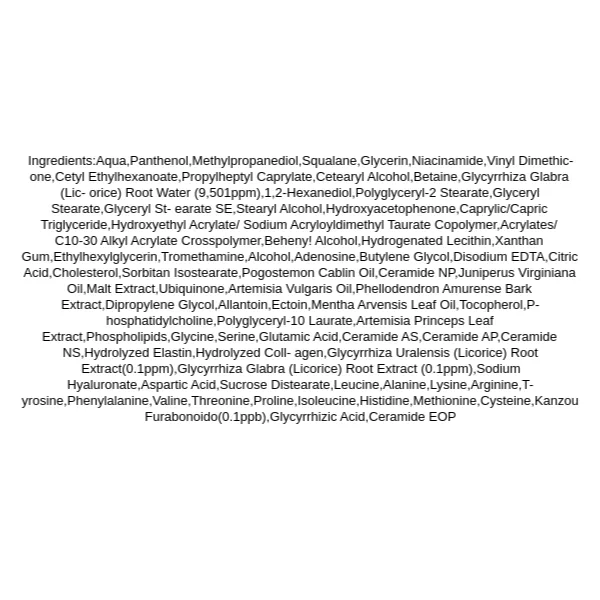 Ingredients:Aqua,Panthenol,Methylpropanediol,Squalane,Glycerin,Niacinamide,Vinyl Dimethicone,Cetyl Ethylhexanoate,Propylheptyl Caprylate,Cetearyl Alcohol,Betaine,Glycyrrhiza Glabra (Lic- orice) Root Water (9,501ppm),1,2-Hexanediol,Polyglyceryl-2 Stearate,Glyceryl Stearate,Glyceryl St- earate SE,Stearyl Alcohol,Hydroxyacetophenone,Caprylic/Capric Triglyceride,Hydroxyethyl Acrylate/ Sodium Acryloyldimethyl Taurate Copolymer,Acrylates/ C10-30 Alkyl Acrylate Crosspolymer,Beheny! Alcohol,Hydrogenated Lecithin,Xanthan Gum,Ethylhexylglycerin,Tromethamine,Alcohol,Adenosine,Butylene Glycol,Disodium EDTA,Citric Acid,Cholesterol,Sorbitan Isostearate,Pogostemon Cablin Oil,Ceramide NP,Juniperus Virginiana Oil,Malt Extract,Ubiquinone,Artemisia Vulgaris Oil,Phellodendron Amurense Bark Extract,Dipropylene Glycol,Allantoin,Ectoin,Mentha Arvensis Leaf Oil,Tocopherol,Phosphatidylcholine,Polyglyceryl-10 Laurate,Artemisia Princeps Leaf Extract,Phospholipids,Glycine,Serine,Glutamic Acid,Ceramide AS,Ceramide AP,Ceramide NS,Hydrolyzed Elastin,Hydrolyzed Coll- agen,Glycyrrhiza Uralensis (Licorice) Root Extract(0.1ppm),Glycyrrhiza Glabra (Licorice) Root Extract (0.1ppm),Sodium Hyaluronate,Aspartic Acid,Sucrose Distearate,Leucine,Alanine,Lysine,Arginine,Tyrosine,Phenylalanine,Valine,Threonine,Proline,Isoleucine,Histidine,Methionine,Cysteine,Kanzou Furabonoido(0.1ppb),Glycyrrhizic Acid,Ceramide EOP